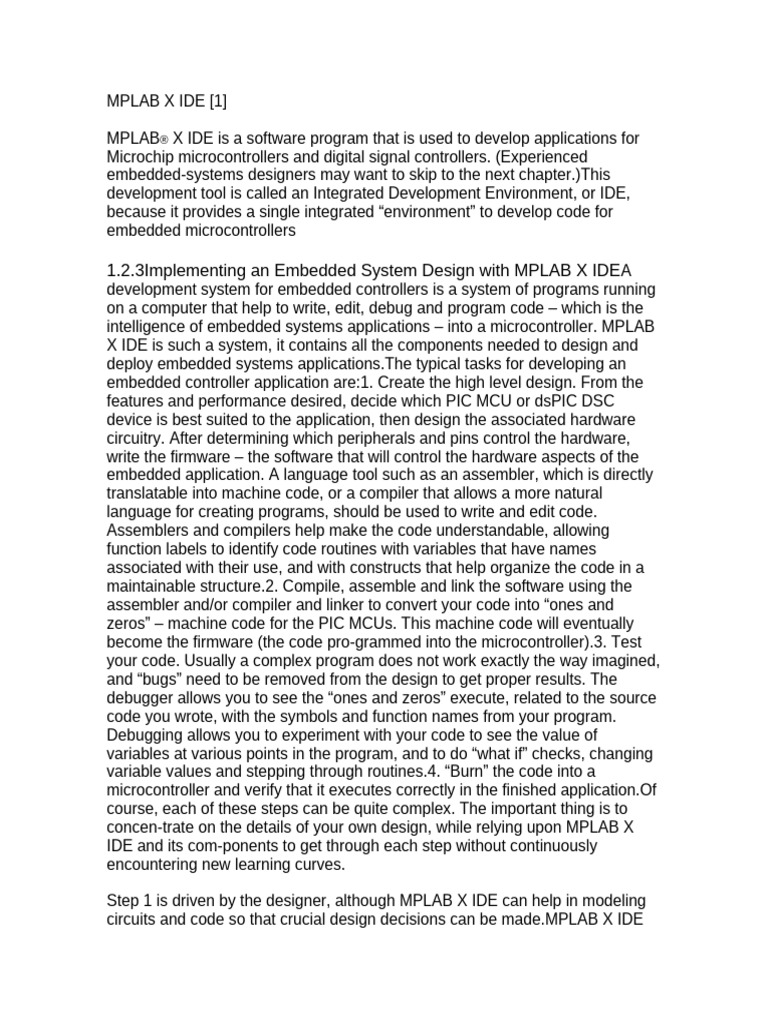 MPLAB X IDE [1]

MPLAB® X IDE is a software program that is used to develop applications for Microchip microcontrollers and digital signal controllers. (Experienced embedded-systems designers may want to skip to the next chapter.)This development tool is called an Integrated Development Environment, or IDE, because it provides a single integrated “environment” to develop code for embedded microcontrollers

1.2.3Implementing an Embedded System Design with MPLAB X IDEA development system for embedded controllers is a system of programs running on a computer that help to write, edit, debug and program code – which is the intelligence of embedded systems applications – into a microcontroller. MPLAB X IDE is such a system, it contains all the components needed to design and deploy embedded systems applications.The typical tasks for developing an embedded controller application are:1. Create the high level design. From the features and performance desired, decide which PIC MCU or dsPIC DSC device is best suited to the application, then design the associated hardware circuitry. After determining which peripherals and pins control the hardware, write the firmware – the software that will control the hardware aspects of the embedded application. A language tool such as an assembler, which is directly translatable into machine code, or a compiler that allows a more natural language for creating programs, should be used to write and edit code. Assemblers and compilers help make the code understandable, allowing function labels to identify code routines with variables that have names associated with their use, and with constructs that help organize the code in a maintainable structure.2. Compile, assemble and link the software using the assembler and/or compiler and linker to convert your code into “ones and zeros” – machine code for the PIC MCUs. This machine code will eventually become the firmware (the code pro-grammed into the microcontroller).3. Test your code. Usually a complex program does not work exactly the way imagined, and “bugs” need to be removed from the design to get proper results. The debugger allows you to see the “ones and zeros” execute, related to the source code you wrote, with the symbols and function names from your program. Debugging allows you to experiment with your code to see the value of variables at various points in the program, and to do “what if” checks, changing variable values and stepping through routines.4. “Burn” the code into a microcontroller and verify that it executes correctly in the finished application.Of course, each of these steps can be quite complex. The important thing is to concen-trate on the details of your own design, while relying upon MPLAB X IDE and its com-ponents to get through each step without continuously encountering new learning curves.

Step 1 is driven by the designer, although MPLAB X IDE can help in modeling circuits and code so that crucial design decisions can be made.MPLAB X IDE